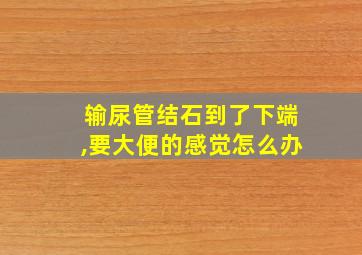 输尿管结石到了下端,要大便的感觉怎么办